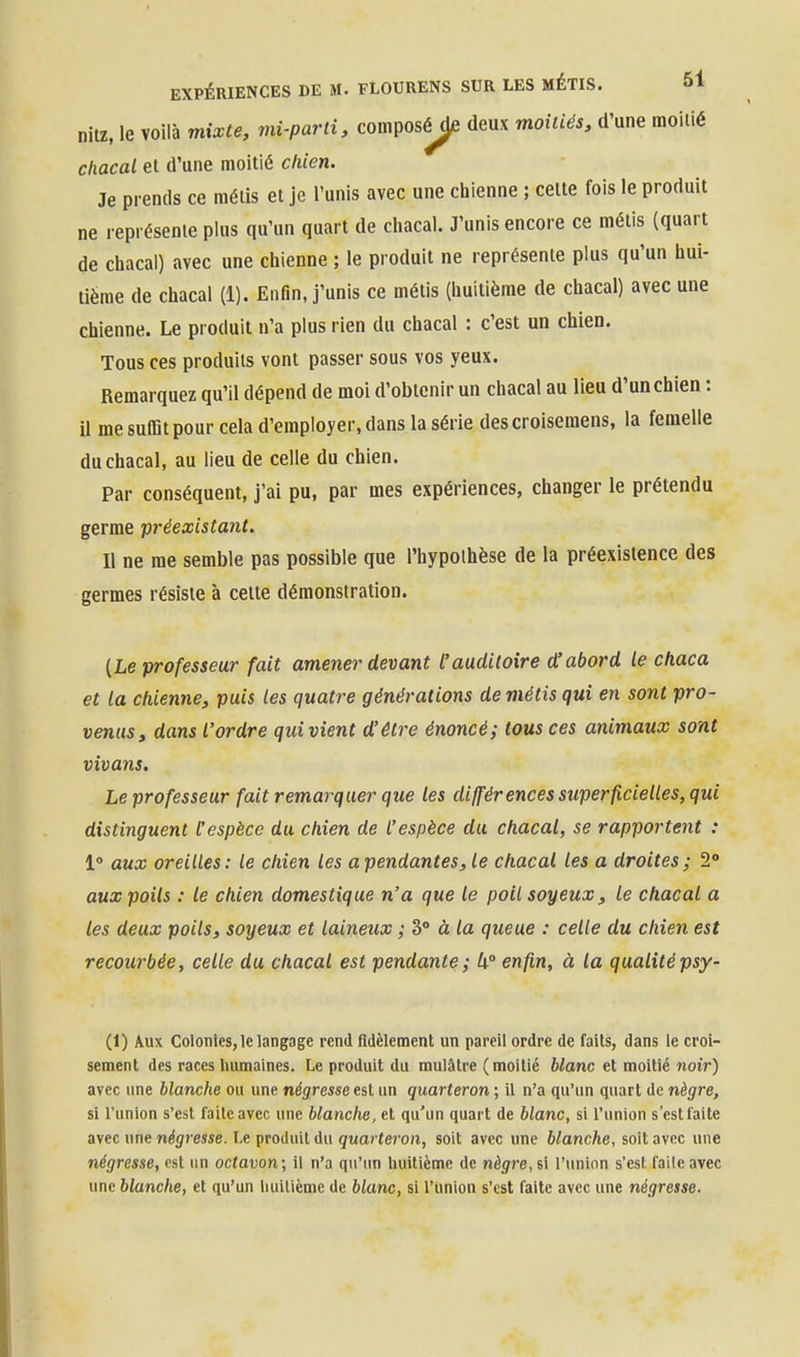 EXPÉRIENCES DE M. FLOURENS SUR LES MÉTIS. 51

nitz, le voilà mixte, mi-parti, composé de deux moitiés, d'une moitié chacal et d'une moitié chien.

Je prends ce métis et je l'unis avec une chienne ; cette fois le produit ne représente plus qu'un quart de chacal. J'unis encore ce métis (quart de chacal) avec une chienne ; le produit ne représente plus qu'un huitième de chacal (1). Enfin, j'unis ce métis (huitième de chacal) avec une chienne. Le produit n'a plus rien du chacal : c'est un chien.

Tous ces produits vont passer sous vos yeux.

Remarquez qu'il dépend de moi d'obtenir un chacal au lieu d'un chien : il me suffit pour cela d'employer, dans la série des croisemens, la femelle du chacal, au lieu de celle du chien.

Par conséquent, j'ai pu, par mes expériences, changer le prétendu germe préexistant.

Il ne me semble pas possible que l'hypothèse de la préexistence des germes résiste à cette démonstration.

(Le professeur fait amener devant l'auditoire d'abord le chaca et la chienne, puis les quatre générations de métis qui en sont provenus, dans l'ordre qui vient d'être énoncé; tous ces animaux sont vivans.

Le professeur fait remarquer que les différences superficielles, qui distinguent l'espèce du chien de l'espèce du chacal, se rapportent : 1° aux oreilles : le chien les a pendantes, le chacal les a droites ; 2° aux poils : le chien domestique n'a que le poil soyeux, le chacal a les deux poils, soyeux et laineux ; 3° à la queue : celle du chien est recourbée, celle du chacal est pendante ; 4° enfin, à la qualité psy-

(1) Aux Colonies, le langage rend fidèlement un pareil ordre de faits, dans le croisement des races humaines. Le produit du mulâtre (moitié blanc et moitié noir) avec une blanche ou une négresse est un quarteron ; il n'a qu'un quart de nègre, si l'union s'est faite avec une blanche, et qu'un quart de blanc, si l'union s'est faite avec une négresse. Le produit du quarteron, soit avec une blanche, soit avec une négresse, est un octavon ; il n'a qu'un huitième de nègre, si l'union s'est faite avec une blanche, et qu'un huitième de blanc, si l'union s'est faite avec une négresse.